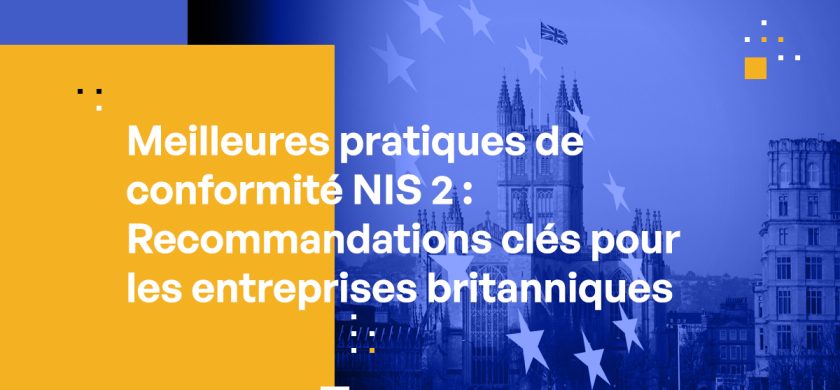 Meilleures pratiques de conformité NIS 2 : Recommandations clés pour les entreprises britanniques